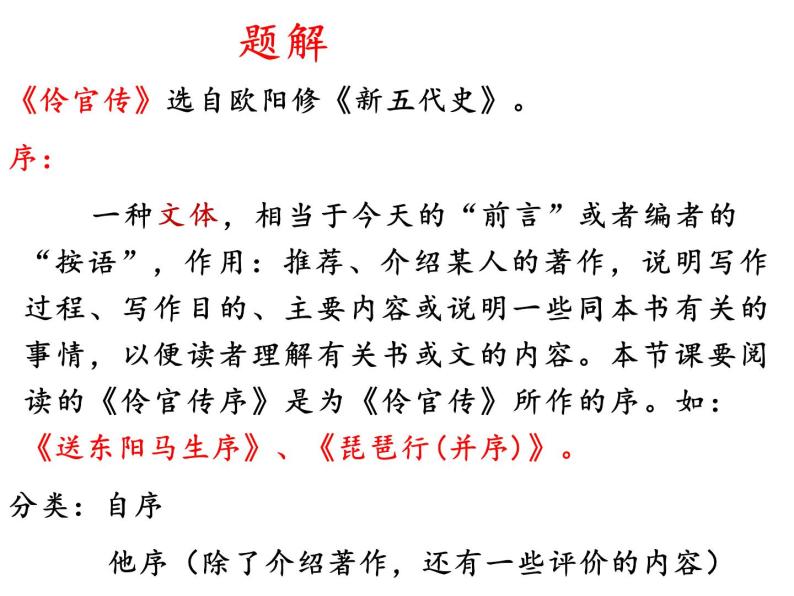 题解

《伶官传》选自欧阳修《新五代史》。

序：

一种文体，相当于今天的“前言”或者编者的“按语”，作用：推荐、介绍某人的著作，说明写作过程、写作目的、主要内容或说明一些同本书有关的事情，以便读者理解有关书或文的内容。本节课要阅读的《伶官传序》是为《伶官传》所作的序。如：《送东阳马生序》、《琵琶行(并序)》。

分类：自序

他序（除了介绍著作，还有一些评价的内容）